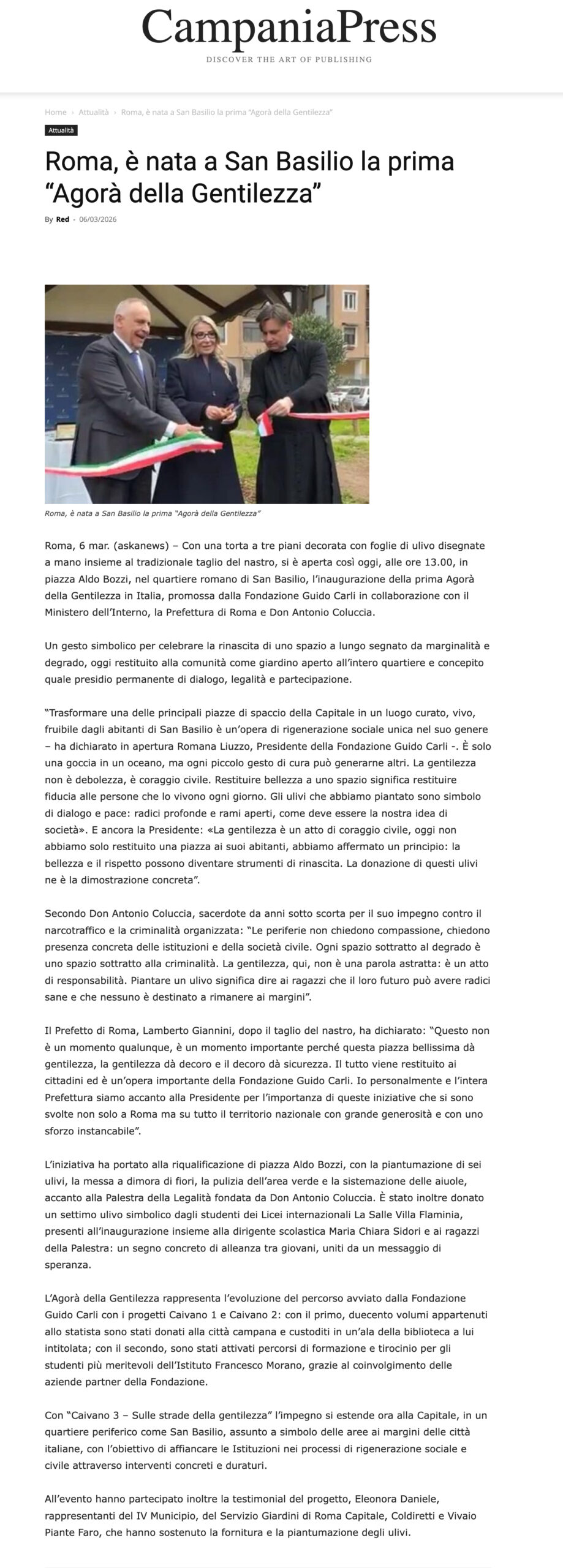 CampaniaPress
DISCOVER THE ART OF PUBLISHING

Home › Attualità › Roma, è nata a San Basilio la prima "Agorà della Gentilezza"

Attualità

Roma, è nata a San Basilio la prima "Agorà della Gentilezza"

By Red - 06/03/2026

Roma, è nata a San Basilio la prima "Agorà della Gentilezza"

Roma, 6 mar. (askanews) – Con una torta a tre piani decorata con foglie di ulivo disegnate a mano insieme al tradizionale taglio del nastro, si è aperta così oggi, alle ore 13.00, in piazza Aldo Bozzi, nel quartiere romano di San Basilio, l'inaugurazione della prima Agorà della Gentilezza in Italia, promossa dalla Fondazione Guido Carli in collaborazione con il Ministero dell'Interno, la Prefettura di Roma e Don Antonio Coluccia.

Un gesto simbolico per celebrare la rinascita di uno spazio a lungo segnato da marginalità e degrado, oggi restituito alla comunità come giardino aperto all'intero quartiere e concepito quale presidio permanente di dialogo, legalità e partecipazione.

"Trasformare una delle principali piazze di spaccio della Capitale in un luogo curato, vivo, fruibile dagli abitanti di San Basilio è un'opera di rigenerazione sociale unica nel suo genere – ha dichiarato in apertura Romana Liuzzo, Presidente della Fondazione Guido Carli -. È solo una goccia in un oceano, ma ogni piccolo gesto di cura può generarne altri. La gentilezza non è debolezza, è coraggio civile. Restituire bellezza a uno spazio significa restituire fiducia alle persone che lo vivono ogni giorno. Gli ulivi che abbiamo piantato sono simbolo di dialogo e pace: radici profonde e rami aperti, come deve essere la nostra idea di società». E ancora la Presidente: «La gentilezza è un atto di coraggio civile, oggi non abbiamo solo restituito una piazza ai suoi abitanti, abbiamo affermato un principio: la bellezza e il rispetto possono diventare strumenti di rinascita. La donazione di questi ulivi ne è la dimostrazione concreta".

Secondo Don Antonio Coluccia, sacerdote da anni sotto scorta per il suo impegno contro il narcotraffico e la criminalità organizzata: "Le periferie non chiedono compassione, chiedono presenza concreta delle istituzioni e della società civile. Ogni spazio sottratto al degrado è uno spazio sottratto alla criminalità. La gentilezza, qui, non è una parola astratta: è un atto di responsabilità. Piantare un ulivo significa dire ai ragazzi che il loro futuro può avere radici sane e che nessuno è destinato a rimanere ai margini".

Il Prefetto di Roma, Lamberto Giannini, dopo il taglio del nastro, ha dichiarato: "Questo non è un momento qualunque, è un momento importante perché questa piazza bellissima dà gentilezza, la gentilezza dà decoro e il decoro dà sicurezza. Il tutto viene restituito ai cittadini ed è un'opera importante della Fondazione Guido Carli. Io personalmente e l'intera Prefettura siamo accanto alla Presidente per l'importanza di queste iniziative che si sono svolte non solo a Roma ma su tutto il territorio nazionale con grande generosità e con uno sforzo instancabile".

L'iniziativa ha portato alla riqualificazione di piazza Aldo Bozzi, con la piantumazione di sei ulivi, la messa a dimora di fiori, la pulizia dell'area verde e la sistemazione delle aiuole, accanto alla Palestra della Legalità fondata da Don Antonio Coluccia. È stato inoltre donato un settimo ulivo simbolico dagli studenti dei Licei internazionali La Salle Villa Flaminia, presenti all'inaugurazione insieme alla dirigente scolastica Maria Chiara Sidori e ai ragazzi della Palestra: un segno concreto di alleanza tra giovani, uniti da un messaggio di speranza.

L'Agorà della Gentilezza rappresenta l'evoluzione del percorso avviato dalla Fondazione Guido Carli con i progetti Caivano 1 e Caivano 2: con il primo, duecento volumi appartenuti allo statista sono stati donati alla città campana e custoditi in un'ala della biblioteca a lui intitolata; con il secondo, sono stati attivati percorsi di formazione e tirocinio per gli studenti più meritevoli dell'Istituto Francesco Morano, grazie al coinvolgimento delle aziende partner della Fondazione.

Con "Caivano 3 – Sulle strade della gentilezza" l'impegno si estende ora alla Capitale, in un quartiere periferico come San Basilio, assunto a simbolo delle aree ai margini delle città italiane, con l'obiettivo di affiancare le Istituzioni nei processi di rigenerazione sociale e civile attraverso interventi concreti e duraturi.

All'evento hanno partecipato inoltre la testimonial del progetto, Eleonora Daniele, rappresentanti del IV Municipio, del Servizio Giardini di Roma Capitale, Coldiretti e Vivaio Piante Faro, che hanno sostenuto la fornitura e la piantumazione degli ulivi.